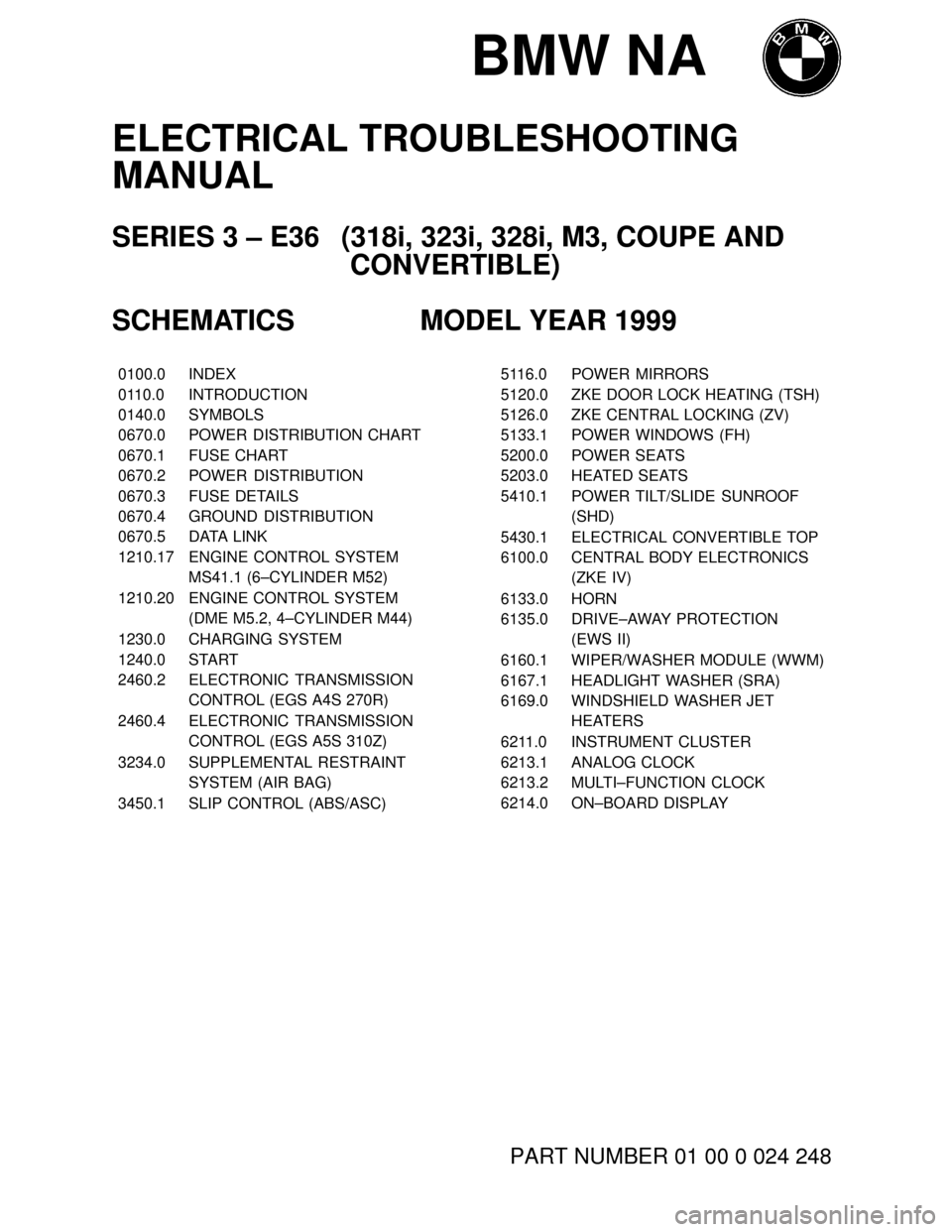 BMW NA

BMW

ELECTRICAL TROUBLESHOOTING MANUAL

SERIES 3 – E36 (318i, 323i, 328i, M3, COUPE AND CONVERTIBLE)

SCHEMATICS MODEL YEAR 1999

0100.0 INDEX
0110.0 INTRODUCTION
0140.0 SYMBOLS
0670.0 POWER DISTRIBUTION CHART
0670.1 FUSE CHART
0670.2 POWER DISTRIBUTION
0670.3 FUSE DETAILS
0670.4 GROUND DISTRIBUTION
0670.5 DATA LINK
1210.17 ENGINE CONTROL SYSTEM MS41.1 (6–CYLINDER M52)
1210.20 ENGINE CONTROL SYSTEM (DME M5.2, 4–CYLINDER M44)
1230.0 CHARGING SYSTEM
1240.0 START
2460.2 ELECTRONIC TRANSMISSION CONTROL (EGS A4S 270R)
2460.4 ELECTRONIC TRANSMISSION CONTROL (EGS A5S 310Z)
3234.0 SUPPLEMENTAL RESTRAINT SYSTEM (AIR BAG)
3450.1 SLIP CONTROL (ABS/ASC)

5116.0 POWER MIRRORS
5120.0 ZKE DOOR LOCK HEATING (TSH)
5126.0 ZKE CENTRAL LOCKING (ZV)
5133.1 POWER WINDOWS (FH)
5200.0 POWER SEATS
5203.0 HEATED SEATS
5410.1 POWER TILT/SLIDE SUNROOF (SHD)
5430.1 ELECTRICAL CONVERTIBLE TOP
6100.0 CENTRAL BODY ELECTRONICS (ZKE IV)
6133.0 HORN
6135.0 DRIVE–AWAY PROTECTION (EWS II)
6160.1 WIPER/WASHER MODULE (WWM)
6167.1 HEADLIGHT WASHER (SRA)
6169.0 WINDSHIELD WASHER JET HEATERS
6211.0 INSTRUMENT CLUSTER
6213.1 ANALOG CLOCK
6213.2 MULTI–FUNCTION CLOCK
6214.0 ON–BOARD DISPLAY

PART NUMBER 01 00 0 024 248

carmanualsonline.info